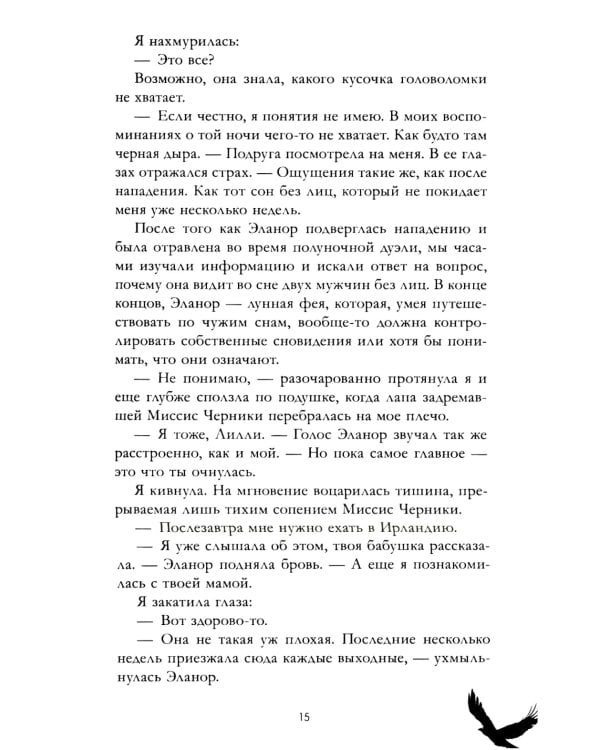 Я нахмурилась:

— Это все?

Возможно, она знала, какого кусочка головоломки не хватает.

— Если честно, я понятия не имею. В моих воспоминаниях о той ночи чего-то не хватает. Как будто там черная дыра. — Подруга посмотрела на меня. В ее глазах отражался страх. — Ощущения такие же, как после нападения. Как тот сон без лиц, который не покидает меня уже несколько недель.

После того как Эланор подверглась нападению и была отравлена во время полуночной дуэли, мы часами изучали информацию и искали ответ на вопрос, почему она видит во сне двух мужчин без лиц. В конце концов, Эланор — лунная фея, которая, умея путешествовать по чужим снам, вообще-то должна контролировать собственные сновидения или хотя бы понимать, что они означают.

— Не понимаю, — разочарованно протянула я и еще глубже сползла по подушке, когда лапа задремавшей Миссис Черники перебралась на мое плечо.

— Я тоже, Лилли. — Голос Эланор звучал так же расстроенно, как и мой. — Но пока самое главное — это что ты очнулась.

Я кивнула. На мгновение воцарилась тишина, прерываемая лишь тихим сопением Миссис Черники.

— Послезавтра мне нужно ехать в Ирландию.

— Я уже слышала об этом, твоя бабушка рассказала. — Эланор подняла бровь. — А еще я познакомилась с твоей мамой.

Я закатила глаза:

— Вот здорово-то.

— Она не такая уж плохая. Последние несколько недель приезжала сюда каждые выходные, — ухмыльнулась Эланор.

15